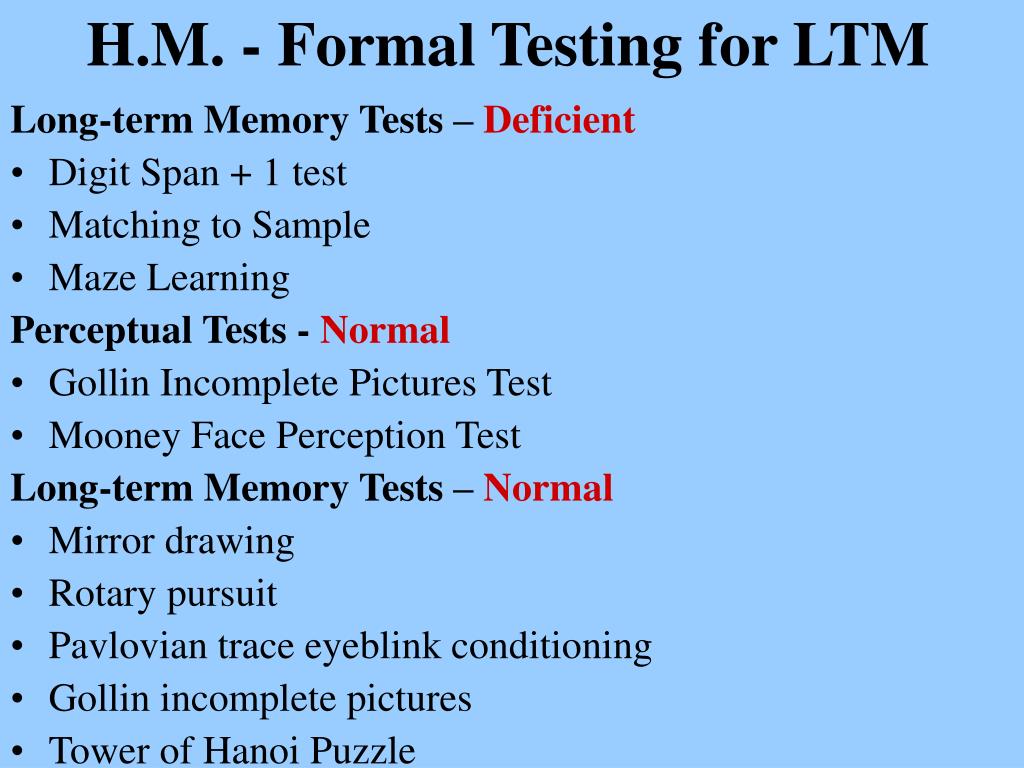 H.M. - Formal Testing for LTM

Long-term Memory Tests – Deficient
• Digit Span + 1 test
• Matching to Sample
• Maze Learning

Perceptual Tests - Normal
• Gollin Incomplete Pictures Test
• Mooney Face Perception Test

Long-term Memory Tests – Normal
• Mirror drawing
• Rotary pursuit
• Pavlovian trace eyeblink conditioning
• Gollin incomplete pictures
• Tower of Hanoi Puzzle